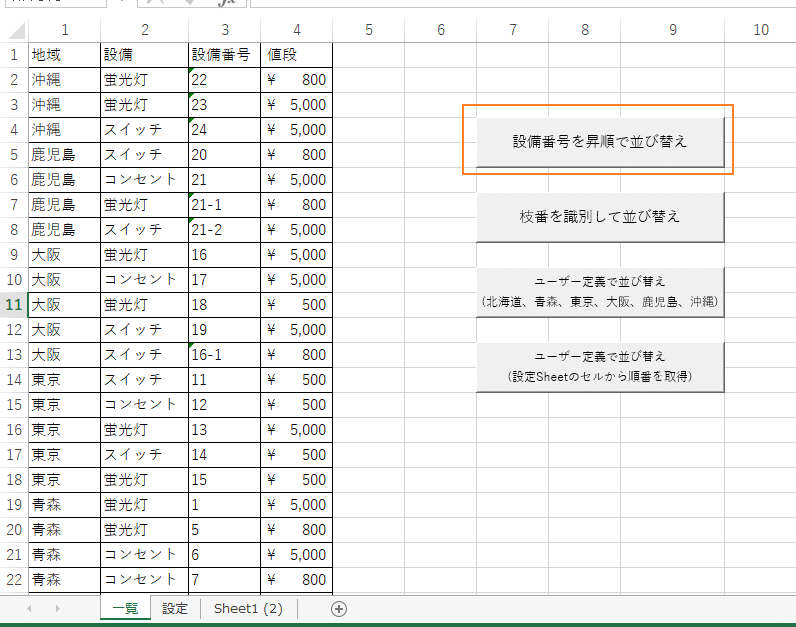 |  | 1 | 2 | 3 | 4 | 5 | 6 | 7 | 8 | 9 | 10 |
|---|---|---|---|---|---|---|---|---|---|---|
| 1 | 地域 | 設備 | 設備番号 | 値段 | | | | | | |
| 2 | 沖縄 | 蛍光灯 | 22 | ¥ 800 | | | | | | |
| 3 | 沖縄 | 蛍光灯 | 23 | ¥ 5,000 | | | | | | |
| 4 | 沖縄 | スイッチ | 24 | ¥ 5,000 | | | | | | |
| 5 | 鹿児島 | スイッチ | 20 | ¥ 800 | | | | | | |
| 6 | 鹿児島 | コンセント | 21 | ¥ 5,000 | | | | | | |
| 7 | 鹿児島 | 蛍光灯 | 21-1 | ¥ 800 | | | | | | |
| 8 | 鹿児島 | スイッチ | 21-2 | ¥ 5,000 | | | | | | |
| 9 | 大阪 | 蛍光灯 | 16 | ¥ 5,000 | | | | | | |
| 10 | 大阪 | コンセント | 17 | ¥ 5,000 | | | | | | |
| 11 | 大阪 | 蛍光灯 | 18 | ¥ 500 | | | | | | |
| 12 | 大阪 | スイッチ | 19 | ¥ 5,000 | | | | | | |
| 13 | 大阪 | スイッチ | 16-1 | ¥ 800 | | | | | | |
| 14 | 東京 | スイッチ | 11 | ¥ 500 | | | | | | |
| 15 | 東京 | コンセント | 12 | ¥ 500 | | | | | | |
| 16 | 東京 | 蛍光灯 | 13 | ¥ 5,000 | | | | | | |
| 17 | 東京 | スイッチ | 14 | ¥ 500 | | | | | | |
| 18 | 東京 | 蛍光灯 | 15 | ¥ 500 | | | | | | |
| 19 | 青森 | 蛍光灯 | 1 | ¥ 5,000 | | | | | | |
| 20 | 青森 | 蛍光灯 | 5 | ¥ 800 | | | | | | |
| 21 | 青森 | コンセント | 6 | ¥ 5,000 | | | | | | |
| 22 | 青森 | コンセント | 7 | ¥ 800 | | | | | | |

設備番号を昇順で並び替え

枝番を識別して並び替え

ユーザー定義で並び替え
(北海道、青森、東京、大阪、鹿児島、沖縄)

ユーザー定義で並び替え
(設定Sheetのセルから順番を取得)

一覧 設定 Sheet1 (2)